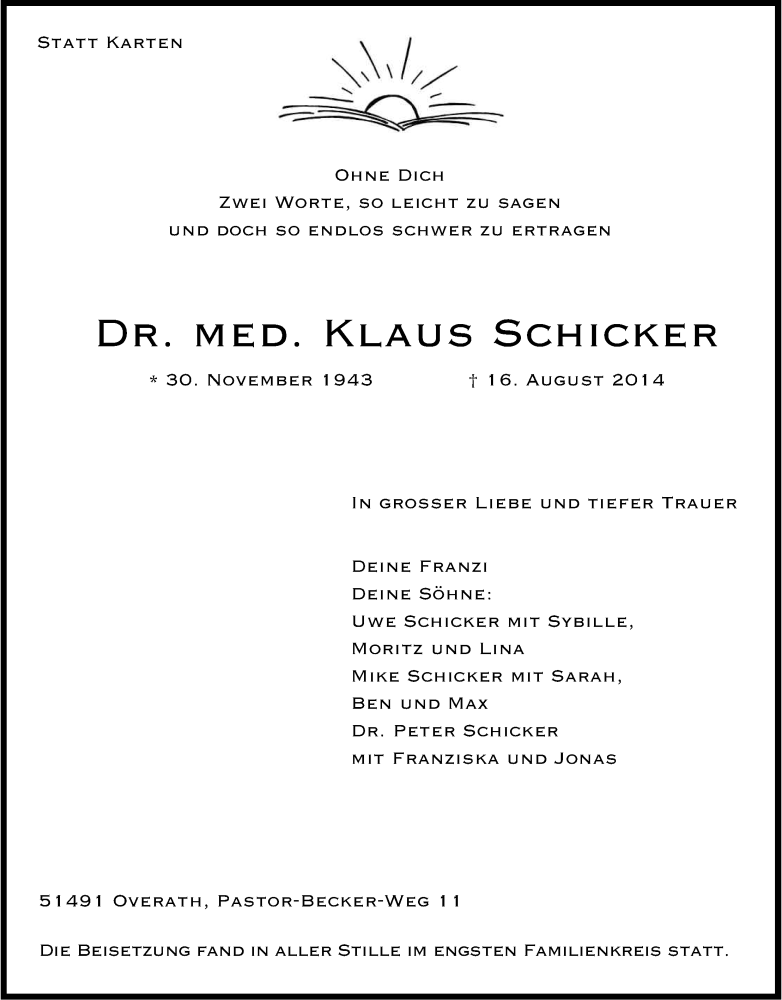 Statt Karten

Ohne Dich
Zwei Worte, so leicht zu sagen
und doch so endlos schwer zu ertragen

Dr. med. Klaus Schicker

* 30. November 1943 † 16. August 2014

In grosser Liebe und tiefer Trauer

Deine Franzi
Deine Söhne:
Uwe Schicker mit Sybille,
Moritz und Lina
Mike Schicker mit Sarah,
Ben und Max
Dr. Peter Schicker
mit Franziska und Jonas

51491 Overath, Pastor-Becker-Weg 11

Die Beisetzung fand in aller Stille im engsten Familienkreis statt.